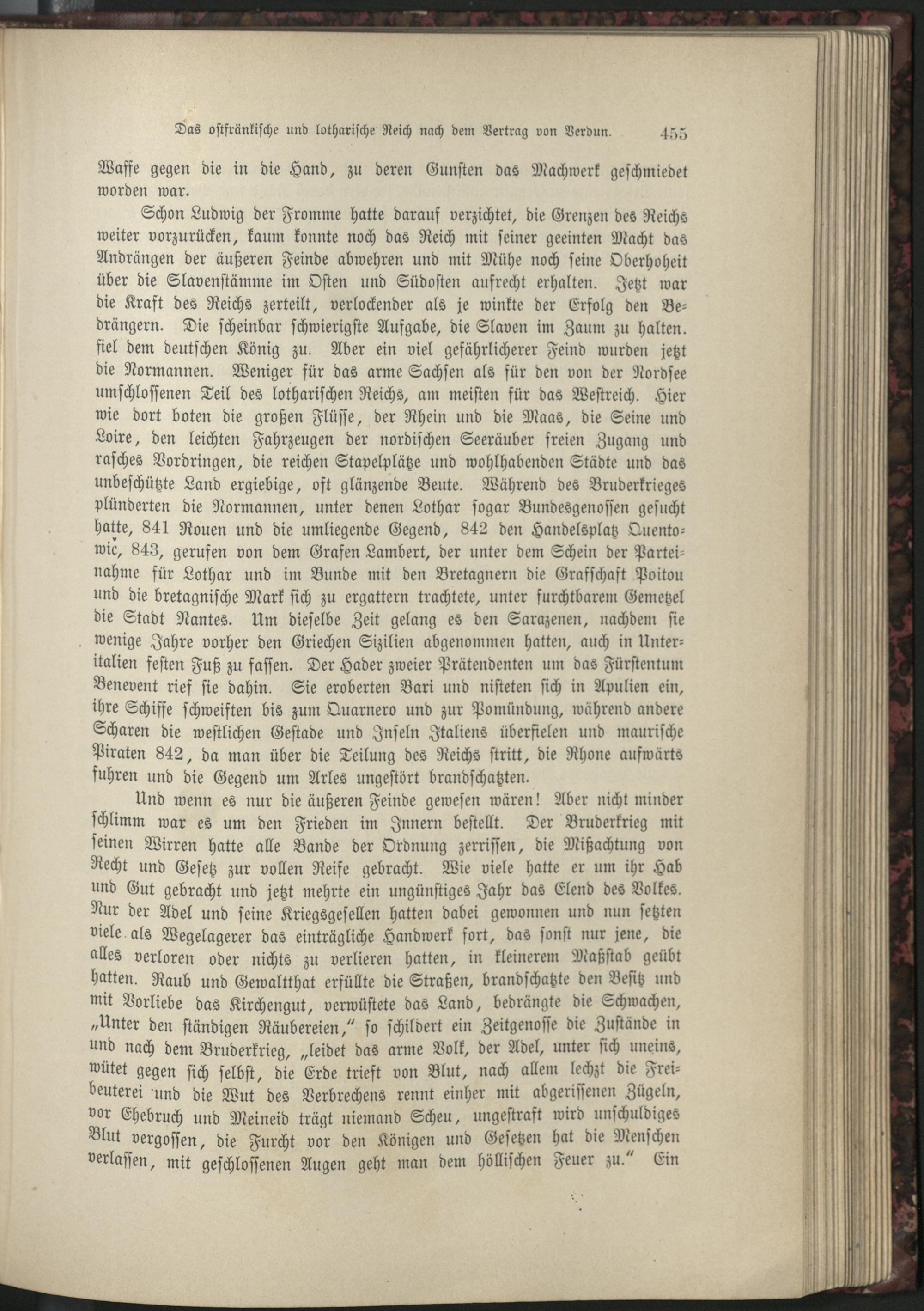 Das ostfränkische und lotharische Reich nach dem Vertrag von Verdun. 455

Waffe gegen die in die Hand, zu deren Gunsten das Machwerk geschmiedet worden war.

Schon Ludwig der Fromme hatte darauf verzichtet, die Grenzen des Reichs weiter vorzurücken, kaum konnte noch das Reich mit seiner geeinten Macht das Andrängen der äußeren Feinde abwehren und mit Mühe noch seine Oberhoheit über die Slavenstämme im Osten und Südosten aufrecht erhalten. Jetzt war die Kraft des Reichs zerteilt, verlockender als je winkte der Erfolg den Bedrängern. Die scheinbar schwierigste Aufgabe, die Slaven im Zaum zu halten. fiel dem deutschen König zu. Aber ein viel gefährlicherer Feind wurden jetzt die Normannen. Weniger für das arme Sachsen als für den von der Nordsee umschlossenen Teil des lotharischen Reichs, am meisten für das Westreich. Hier wie dort boten die großen Flüsse, der Rhein und die Maas, die Seine und Loire, den leichten Fahrzeugen der nordischen Seeräuber freien Zugang und rasches Vordringen, die reichen Stapelplätze und wohlhabenden Städte und das unbeschützte Land ergiebige, oft glänzende Beute. Während des Bruderkrieges plünderten die Normannen, unter denen Lothar sogar Bundesgenossen gesucht hatte, 841 Rouen und die umliegende Gegend, 842 den Handelsplatz Quentowic, 843, gerufen von dem Grafen Lambert, der unter dem Schein der Parteinahme für Lothar und im Bunde mit den Bretagnern die Grafschaft Poitou und die bretagnische Mark sich zu ergattern trachtete, unter furchtbarem Gemetzel die Stadt Nantes. Um dieselbe Zeit gelang es den Sarazenen, nachdem sie wenige Jahre vorher den Griechen Sizilien abgenommen hatten, auch in Unteritalien festen Fuß zu fassen. Der Hader zweier Prätendenten um das Fürstentum Benevent rief sie dahin. Sie eroberten Bari und nisteten sich in Apulien ein, ihre Schiffe schweiften bis zum Quarnero und zur Pomündung, während andere Scharen die westlichen Gestade und Inseln Italiens überfielen und maurische Piraten 842, da man über die Teilung des Reichs stritt, die Rhone aufwärts fuhren und die Gegend um Arles ungestört brandschatzten.

Und wenn es nur die äußeren Feinde gewesen wären! Aber nicht minder schlimm war es um den Frieden im Innern bestellt. Der Bruderkrieg mit seinen Wirren hatte alle Bande der Ordnung zerrissen, die Mißachtung von Recht und Gesetz zur vollen Reife gebracht. Wie viele hatte er um ihr Hab und Gut gebracht und jetzt mehrte ein ungünstiges Jahr das Elend des Volkes. Nur der Adel und seine Kriegsgesellen hatten dabei gewonnen und nun setzten viele als Wegelagerer das einträgliche Handwerk fort, das sonst nur jene, die alles verloren oder nichts zu verlieren hatten, in kleinerem Maßstab geübt hatten. Raub und Gewaltthat erfüllte die Straßen, brandschatzte den Besitz und mit Vorliebe das Kirchengut, verwüstete das Land, bedrängte die Schwachen, „Unter den ständigen Räubereien,“ so schildert ein Zeitgenosse die Zustände in und nach dem Bruderkrieg, „leidet das arme Volk, der Adel, unter sich uneins, wütet gegen sich selbst, die Erde trieft von Blut, nach allem lechzt die Freibeuterei und die Wut des Verbrechens rennt einher mit abgerissenen Zügeln, vor Ehebruch und Meineid trägt niemand Scheu, ungestraft wird unschuldiges Blut vergossen, die Furcht vor den Königen und Gesetzen hat die Menschen verlassen, mit geschlossenen Augen geht man dem höllischen Feuer zu.“ Ein